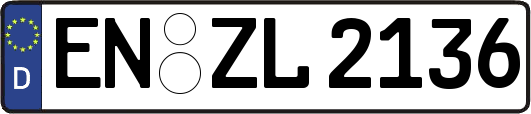 D
EN ZL 2136